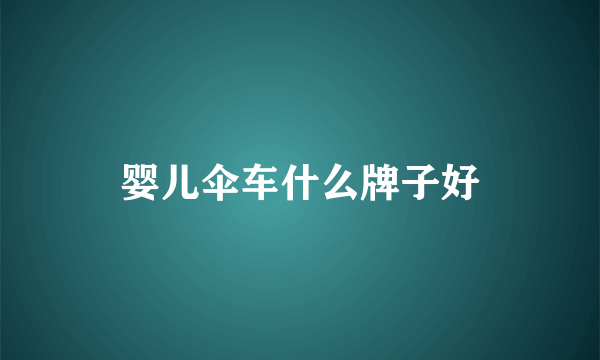 婴儿伞车什么牌子好